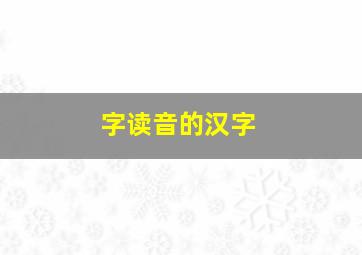 字读音的汉字